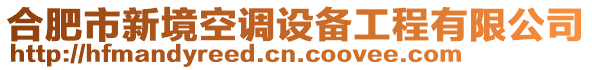 合肥市新境空调设备工程有限公司
http://hfmandyreed.cn.coovee.com